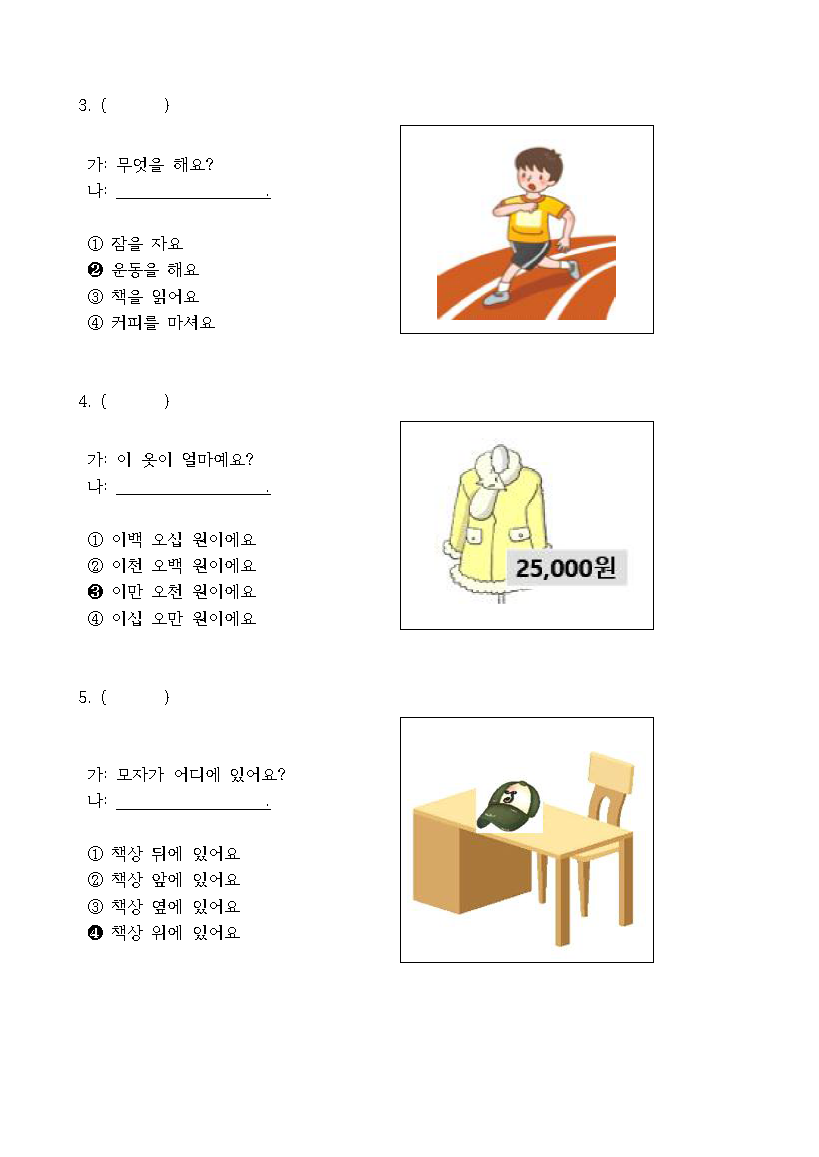 3. (        )

가: 무엇을 해요?
나: ________________.

① 잠을 자요
❷ 운동을 해요
③ 책을 읽어요
④ 커피를 마셔요

4. (        )

가: 이 옷이 얼마예요?
나: ________________.

① 이백 오십 원이에요
② 이천 오백 원이에요
❸ 이만 오천 원이에요
④ 이십 오만 원이에요

25,000원

5. (        )

가: 모자가 어디에 있어요?
나: ________________.

① 책상 뒤에 있어요
② 책상 앞에 있어요
③ 책상 옆에 있어요
❹ 책상 위에 있어요